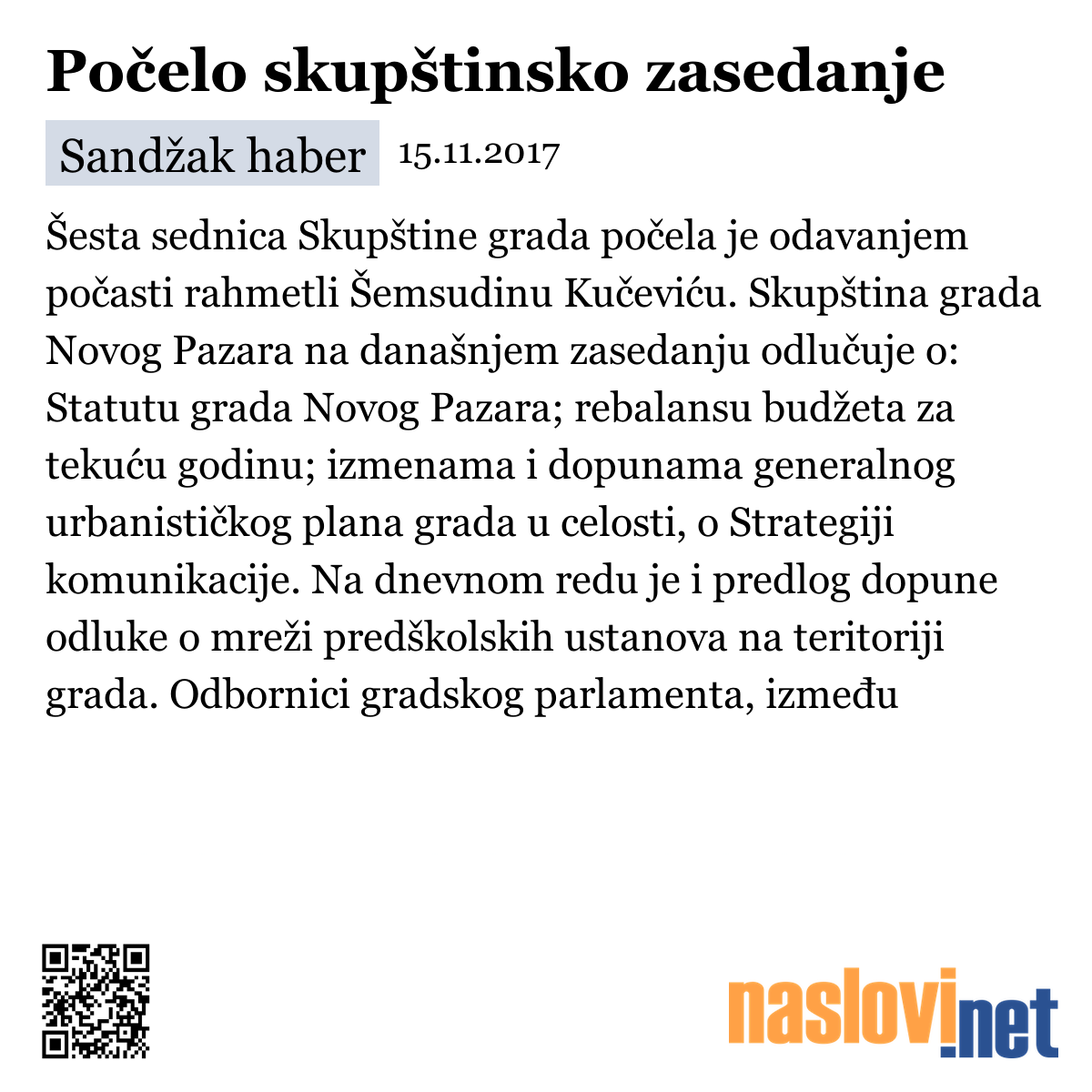 Počelo skupštinsko zasedanje

Sandžak haber 15.11.2017

Šesta sednica Skupštine grada počela je odavanjem počasti rahmetli Šemsudinu Kučeviću. Skupština grada Novog Pazara na današnjem zasedanju odlučuje o: Statutu grada Novog Pazara; rebalansu budžeta za tekuću godinu; izmenama i dopunama generalnog urbanističkog plana grada u celosti, o Strategiji komunikacije. Na dnevnom redu je i predlog dopune odluke o mreži predškolskih ustanova na teritoriji grada. Odbornici gradskog parlamenta, između

naslovi.net